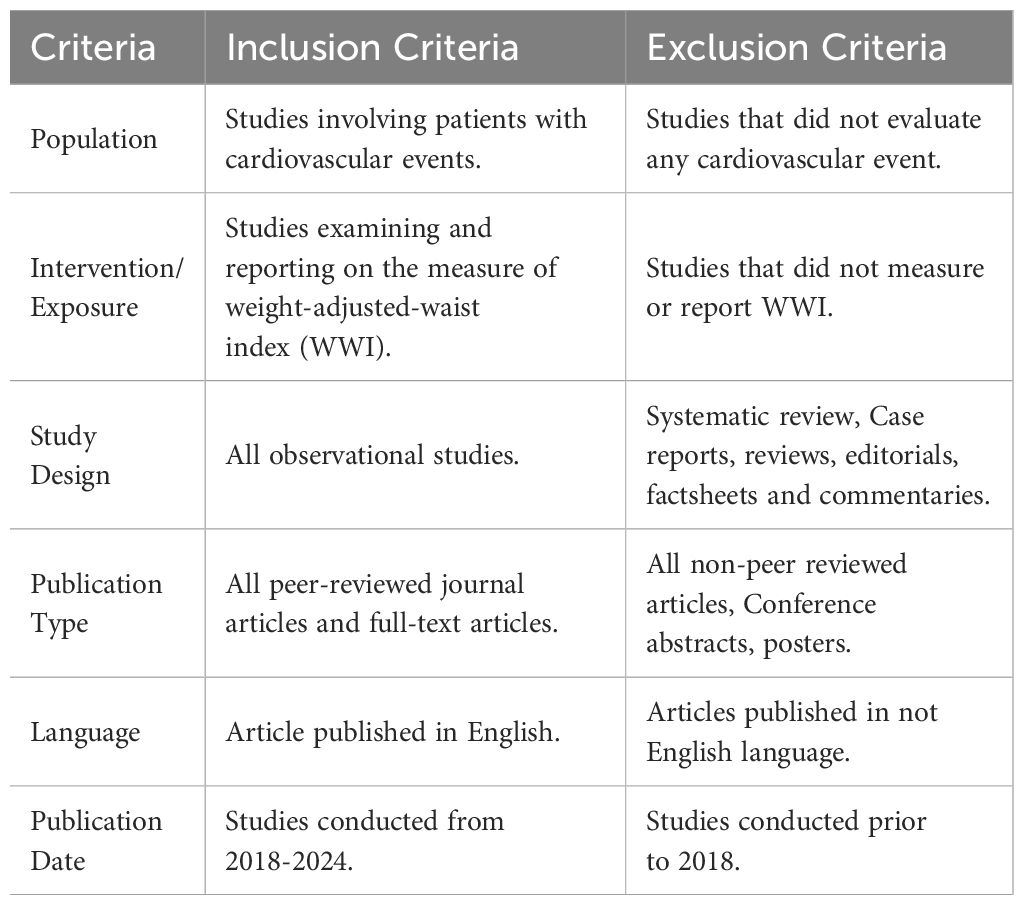 | Criteria | Inclusion Criteria | Exclusion Criteria |
|---|---|---|
| Population | Studies involving patients with cardiovascular events. | Studies that did not evaluate any cardiovascular event. |
| Intervention/ Exposure | Studies examining and reporting on the measure of weight-adjusted-waist index (WWI). | Studies that did not measure or report WWI. |
| Study Design | All observational studies. | Systematic review, Case reports, reviews, editorials, factsheets and commentaries. |
| Publication Type | All peer-reviewed journal articles and full-text articles. | All non-peer reviewed articles, Conference abstracts, posters. |
| Language | Article published in English. | Articles published in not English language. |
| Publication Date | Studies conducted from 2018-2024. | Studies conducted prior to 2018. |